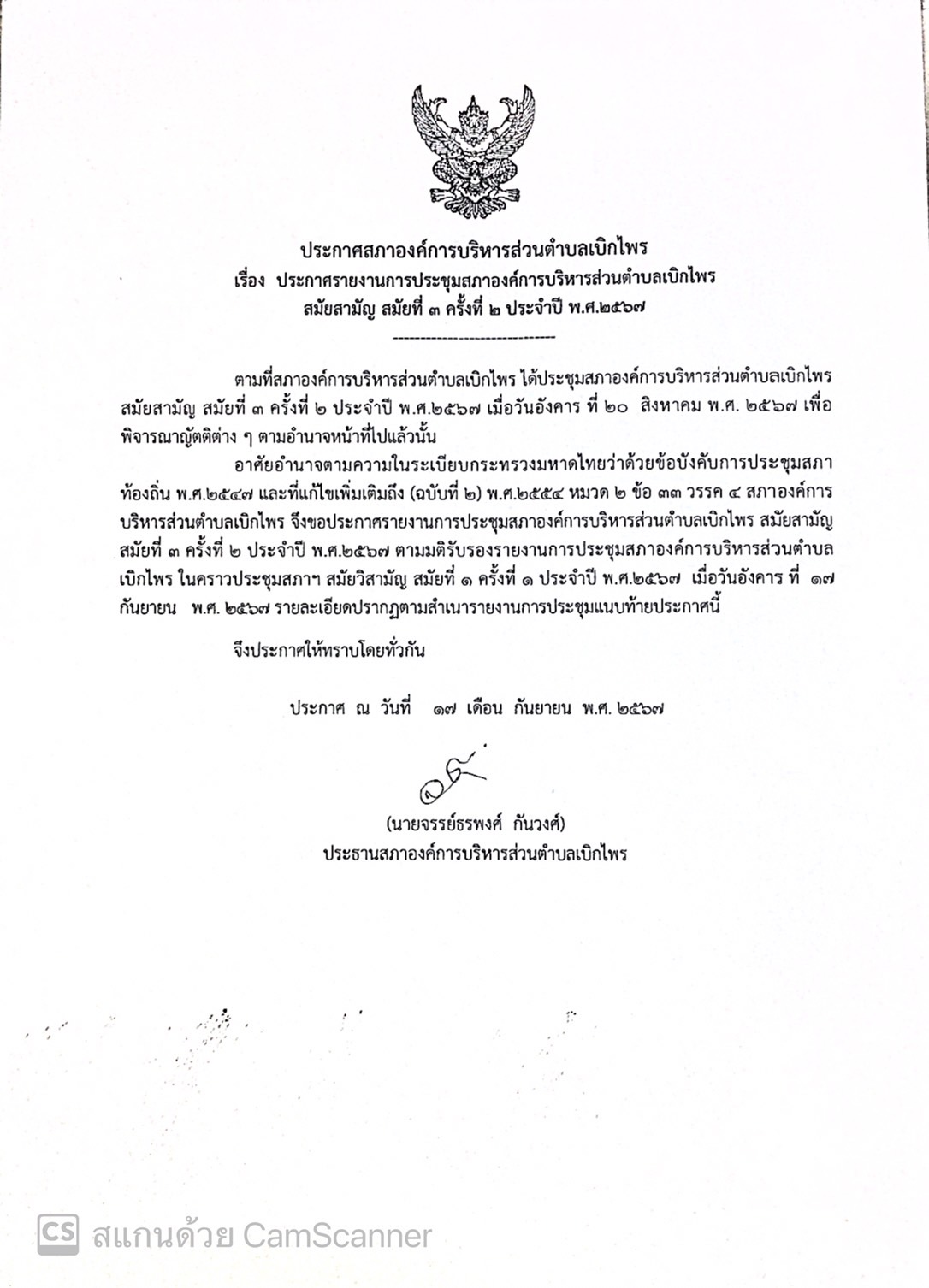 ประกาศสภาองค์การบริหารส่วนตำบลเบิกไพร
เรื่อง ประกาศรายงานการประชุมสภาองค์การบริหารส่วนตำบลเบิกไพร
สมัยสามัญ สมัยที่ ๓ ครั้งที่ ๒ ประจำปี พ.ศ.๒๕๖๗

-----------------------------

ตามที่สภาองค์การบริหารส่วนตำบลเบิกไพร ได้ประชุมสภาองค์การบริหารส่วนตำบลเบิกไพร สมัยสามัญ สมัยที่ ๓ ครั้งที่ ๒ ประจำปี พ.ศ.๒๕๖๗ เมื่อวันอังคาร ที่ ๒๐ สิงหาคม พ.ศ. ๒๕๖๗ เพื่อพิจารณาญัตติต่าง ๆ ตามอำนาจหน้าที่ไปแล้วนั้น

อาศัยอำนาจตามความในระเบียบกระทรวงมหาดไทยว่าด้วยข้อบังคับการประชุมสภาท้องถิ่น พ.ศ.๒๕๔๗ และที่แก้ไขเพิ่มเติมถึง (ฉบับที่ ๒) พ.ศ.๒๕๕๔ หมวด ๒ ข้อ ๓๓ วรรค ๔ สภาองค์การบริหารส่วนตำบลเบิกไพร จึงขอประกาศรายงานการประชุมสภาองค์การบริหารส่วนตำบลเบิกไพร สมัยสามัญ สมัยที่ ๓ ครั้งที่ ๒ ประจำปี พ.ศ.๒๕๖๗ ตามมติรับรองรายงานการประชุมสภาองค์การบริหารส่วนตำบลเบิกไพร ในคราวประชุมสภาฯ สมัยวิสามัญ สมัยที่ ๑ ครั้งที่ ๑ ประจำปี พ.ศ.๒๕๖๗ เมื่อวันอังคาร ที่ ๑๗ กันยายน พ.ศ. ๒๕๖๗ รายละเอียดปรากฏตามสำเนารายงานการประชุมแนบท้ายประกาศนี้

จึงประกาศให้ทราบโดยทั่วกัน

ประกาศ ณ วันที่ ๑๗ เดือน กันยายน พ.ศ. ๒๕๖๗

(นายจรรย์ธรพงศ์ กันวงศ์)
ประธานสภาองค์การบริหารส่วนตำบลเบิกไพร

CS สแกนด้วย CamScanner